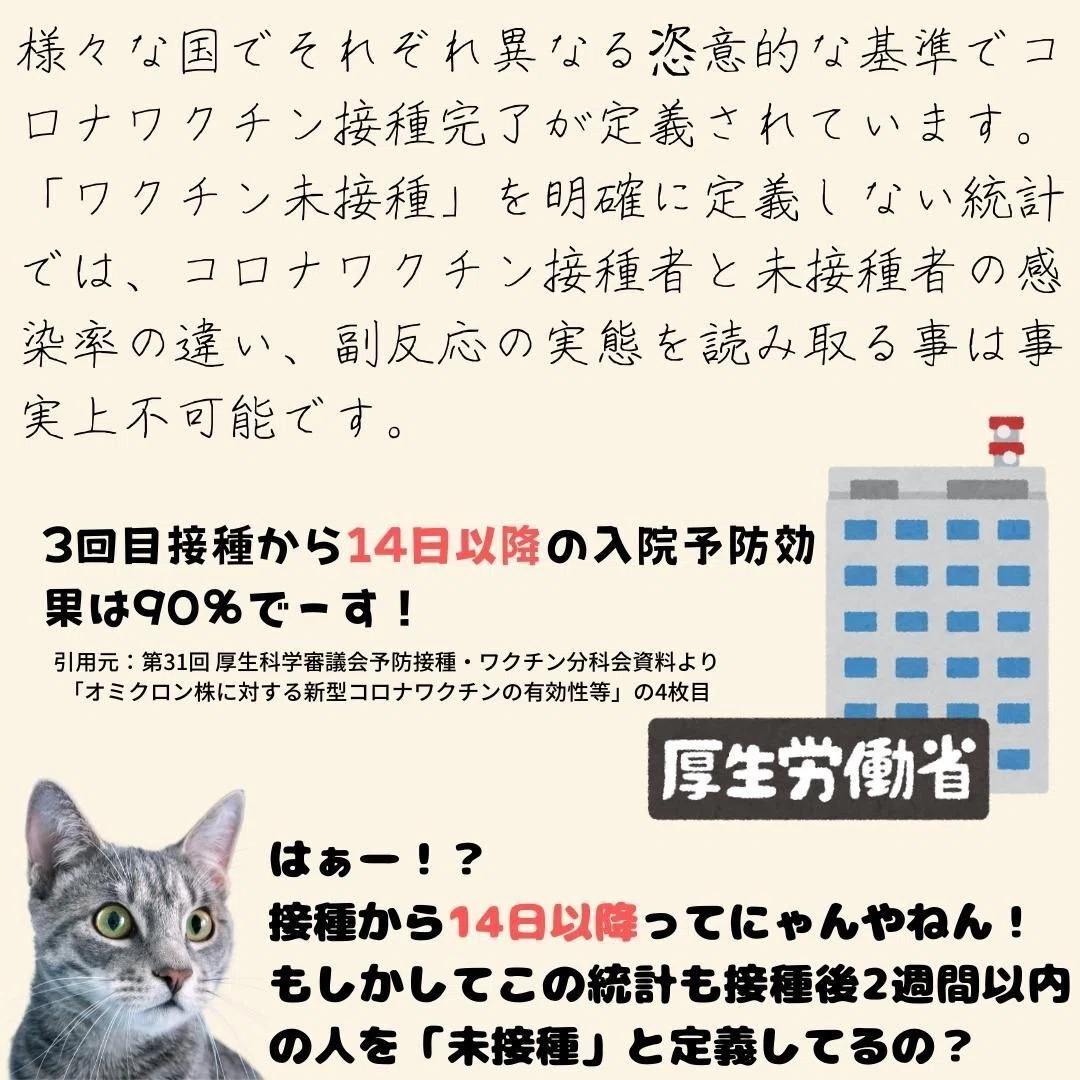 様々な国でそれぞれ異なる恣意的な基準でコロナワクチン接種完了が定義されています。「ワクチン未接種」を明確に定義しない統計では、コロナワクチン接種者と未接種者の感染率の違い、副反応の実態を読み取る事は事実上不可能です。

3回目接種から14日以降の入院予防効果は90%でーす！

引用元：第31回 厚生科学審議会予防接種・ワクチン分科会資料より
「オミクロン株に対する新型コロナワクチンの有効性等」の4枚目

厚生労働省

はぁー！？
接種から14日以降ってにゃんやねん！
もしかしてこの統計も接種後2週間以内の人を「未接種」と定義してるの？